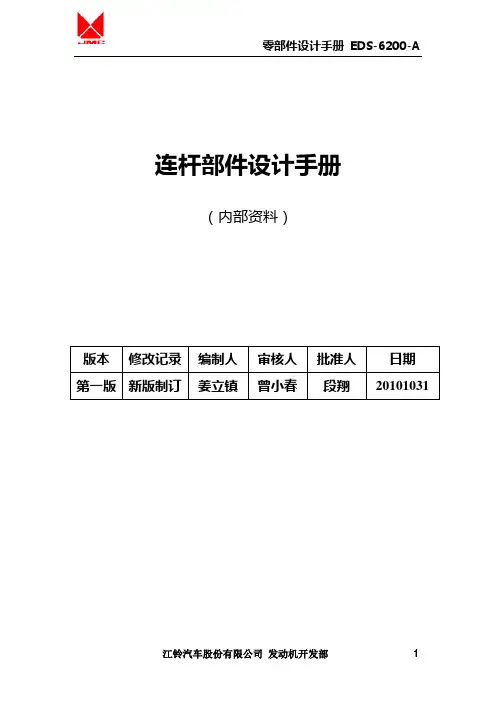 JMC

零部件设计手册 EDS-6200-A

连杆部件设计手册

（内部资料）

| 版本 | 修改记录 | 编制人 | 审核人 | 批准人 | 日期 |
|---|---|---|---|---|---|
| 第一版 | 新版制订 | 姜立镇 | 曾小春 | 段翔 | 20101031 |

江铃汽车股份有限公司 发动机开发部

1